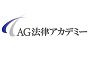 AG法律アカデミー